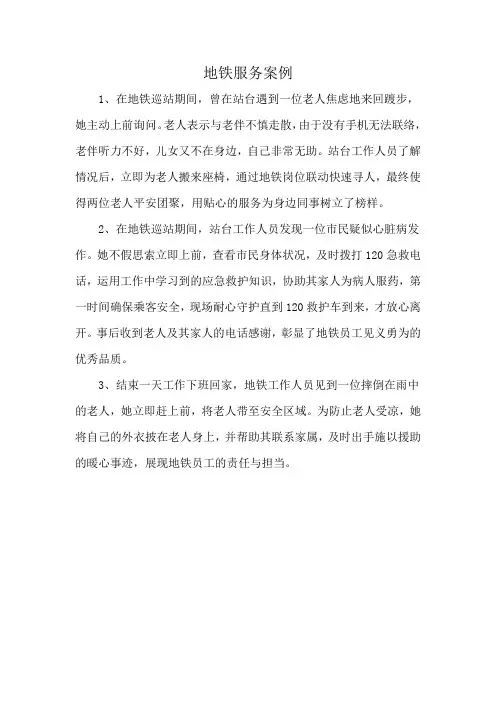 地铁服务案例

1、在地铁巡站期间，曾在站台遇到一位老人焦虑地来回踱步，她主动上前询问。老人表示与老伴不慎走散，由于没有手机无法联络，老伴听力不好，儿女又不在身边，自己非常无助。站台工作人员了解情况后，立即为老人搬来座椅，通过地铁岗位联动快速寻人，最终使得两位老人平安团聚，用贴心的服务为身边同事树立了榜样。

2、在地铁巡站期间，站台工作人员发现一位市民疑似心脏病发作。她不假思索立即上前，查看市民身体状况，及时拨打120急救电话，运用工作中学习到的应急救护知识，协助其家人为病人服药，第一时间确保乘客安全，现场耐心守护直到120救护车到来，才放心离开。事后收到老人及其家人的电话感谢，彰显了地铁员工见义勇为的优秀品质。

3、结束一天工作下班回家，地铁工作人员见到一位摔倒在雨中的老人，她立即赶上前，将老人带至安全区域。为防止老人受凉，她将自己的外衣披在老人身上，并帮助其联系家属，及时出手施以援助的暖心事迹，展现地铁员工的责任与担当。